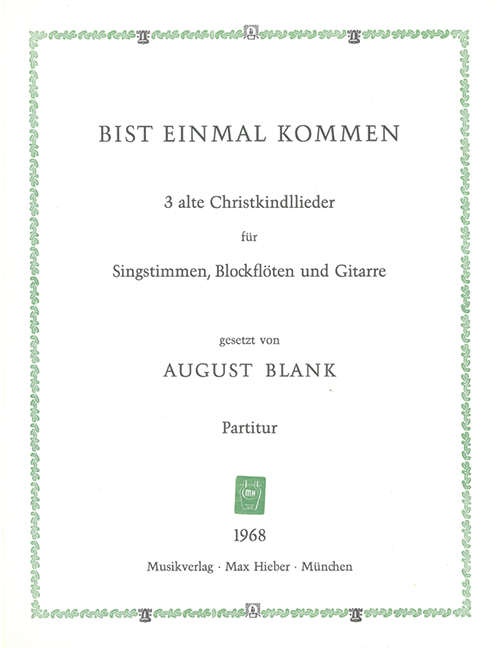 BIST EINMAL KOMMEN

3 alte Christkindllieder

für

Singstimmen, Blockflöten und Gitarre

gesetzt von

AUGUST BLANK

Partitur

MH

1968

Musikverlag · Max Hieber · München